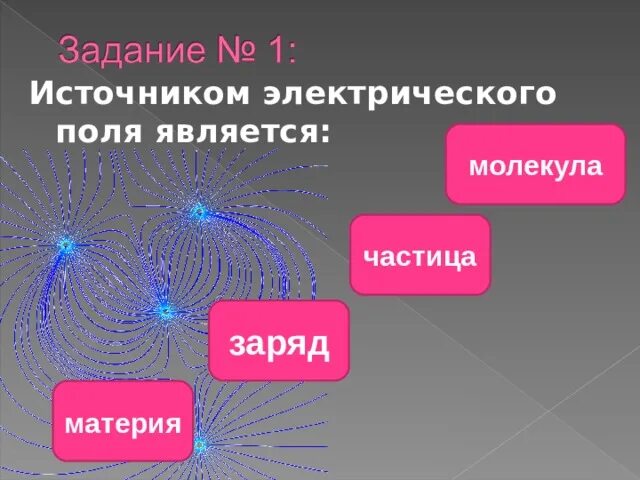 Задание № 1:
Источником электрического поля является:

молекула

частица

заряд

материя